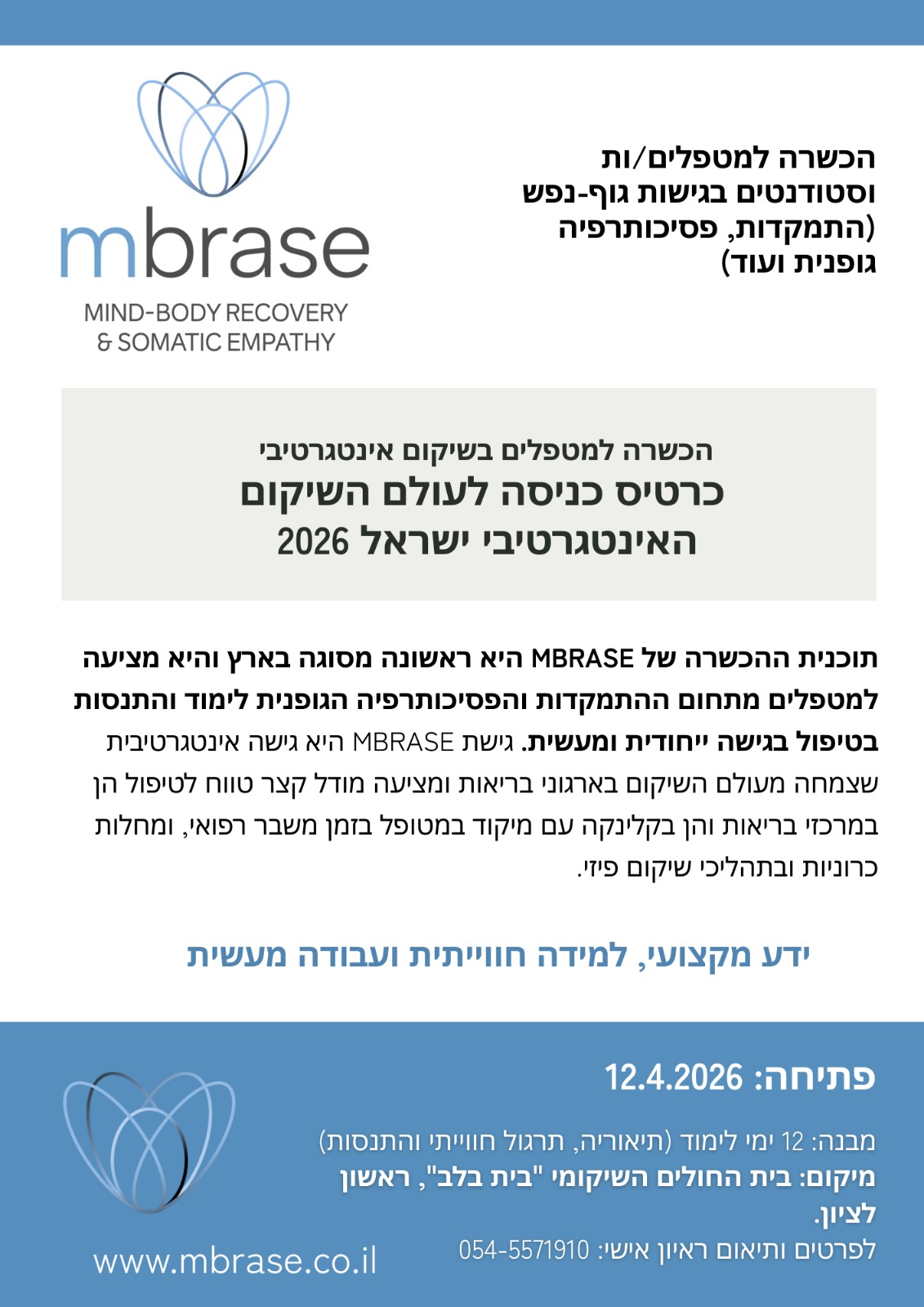 הכשרה למטפלים/ות וסטודנטים בגישות גוף-נפש (התמקדות, פסיכותרפיה גופנית ועוד)

mbrase
MIND-BODY RECOVERY
& SOMATIC EMPATHY

הכשרה למטפלים בשיקום אינטגרטיבי
כרטיס כניסה לעולם השיקום האינטגרטיבי ישראל 2026

תוכנית ההכשרה של MBRASE היא ראשונה מסוגה בארץ והיא מציעה למטפלים מתחום ההתמקדות והפסיכותרפיה הגופנית לימוד והתנסות בטיפול בגישה ייחודית ומעשית. גישת MBRASE היא גישה אינטגרטיבית שצמחה מעולם השיקום בארגוני בריאות ומציעה מודל קצר טווח לטיפול הן במרכזי בריאות והן בקלינקה עם מיקוד במטופל בזמן משבר רפואי, ומחלות כרוניות ובתהליכי שיקום פיזי.

ידע מקצועי, למידה חווייתית ועבודה מעשית

פתיחה: 12.4.2026

מבנה: 12 ימי לימוד (תיאוריה, תרגול חווייתי והתנסות)
מיקום: בית החולים השיקומי "בית בלב", ראשון לציון.
לפרטים ותיאום ראיון אישי: 054-5571910

www.mbrase.co.il